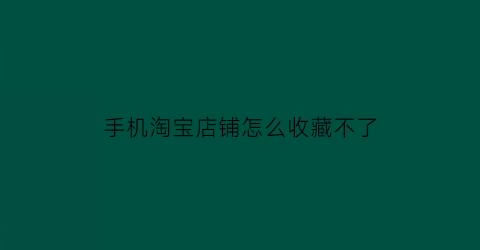 手机淘宝店铺怎么收藏不了